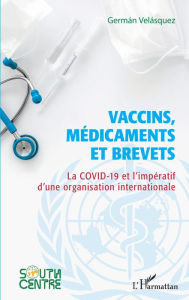 Germán Velásquez

VACCINS, MÉDICAMENTS ET BREVETS

La COVID-19 et l'impératif d'une organisation internationale

SOUTH CENTRE

L'Harmattan